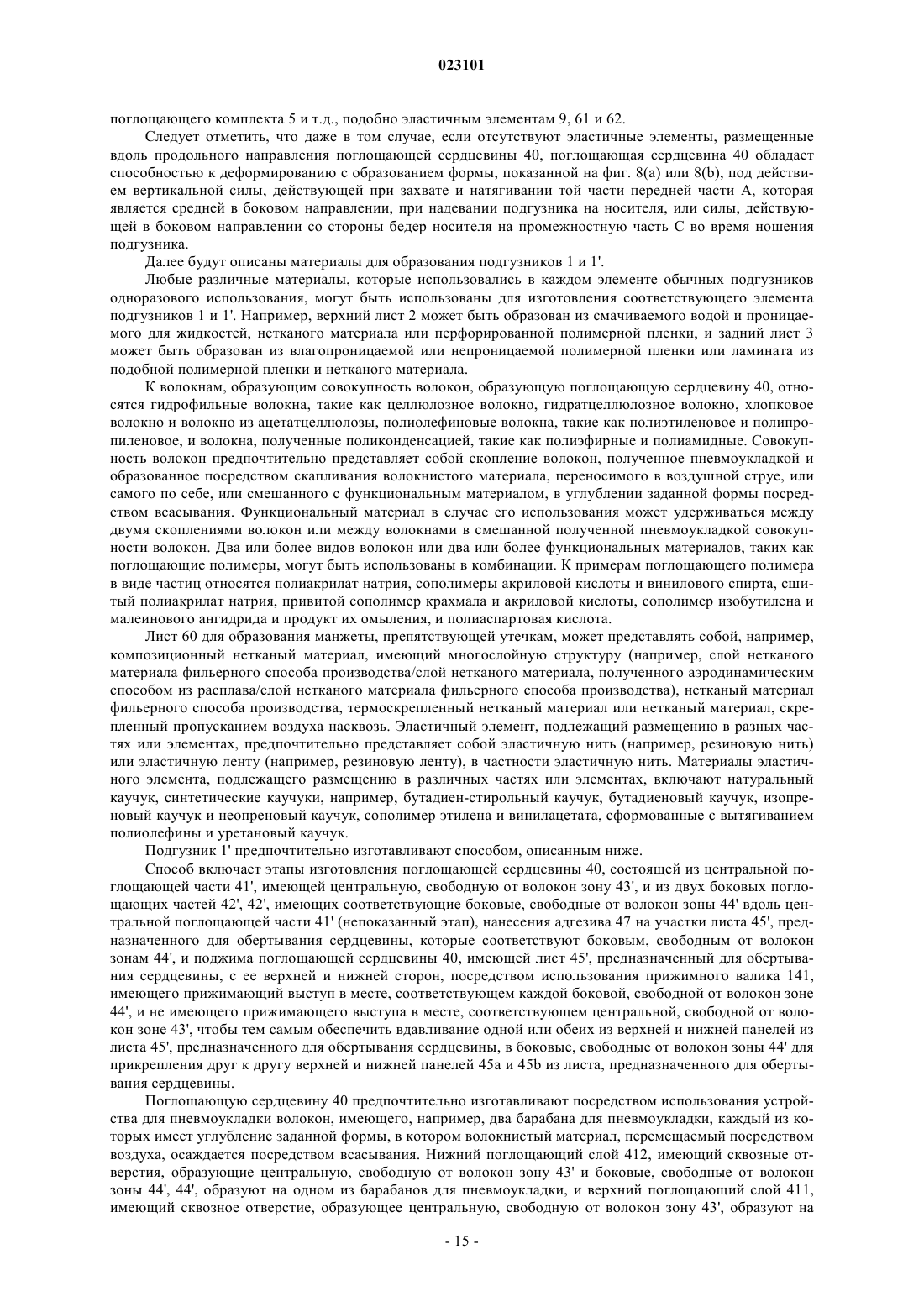 023101

поглощающего комплекта 5 и т.д., подобно эластичным элементам 9, 61 и 62.

Следует отметить, что даже в том случае, если отсутствуют эластичные элементы, размещенные вдоль продольного направления поглощающей сердцевины 40, поглощающая сердцевина 40 обладает способностью к деформированию с образованием формы, показанной на фиг. 8(a) или 8(b), под действием вертикальной силы, действующей при захвате и натягивании той части передней части A, которая является средней в боковом направлении, при надевании подгузника на носителя, или силы, действующей в боковом направлении со стороны бедер носителя на промежностную часть C во время ношения подгузника.

Далее будут описаны материалы для образования подгузников 1 и 1'.

Любые различные материалы, которые использовались в каждом элементе обычных подгузников одноразового использования, могут быть использованы для изготовления соответствующего элемента подгузников 1 и 1'. Например, верхний лист 2 может быть образован из смачиваемого водой и проницаемого для жидкостей, нетканого материала или перфорированной полимерной пленки, и задний лист 3 может быть образован из влагопроницаемой или непроницаемой полимерной пленки или ламината из подобной полимерной пленки и нетканого материала.

К волокнам, образующим совокупность волокон, образующую поглощающую сердцевину 40, относятся гидрофильные волокна, такие как целлюлозное волокно, гидратцеллюлозное волокно, хлопковое волокно и волокно из ацетатцеллюлозы, полиолефиновые волокна, такие как полиэтиленовое и полипропиленовое, и волокна, полученные поликонденсацией, такие как полиэфирные и полиамидные. Совокупность волокон предпочтительно представляет собой скопление волокон, полученное пневмоукладкой и образованное посредством скапливания волокнистого материала, переносимого в воздушной струе, или самого по себе, или смешанного с функциональным материалом, в углублении заданной формы посредством всасывания. Функциональный материал в случае его использования может удерживаться между двумя скоплениями волокон или между волокнами в смешанной полученной пневмоукладкой совокупности волокон. Два или более видов волокон или два или более функциональных материалов, таких как поглощающие полимеры, могут быть использованы в комбинации. К примерам поглощающего полимера в виде частиц относятся полиакрилат натрия, сополимеры акриловой кислоты и винилового спирта, сшитый полиакрилат натрия, привитой сополимер крахмала и акриловой кислоты, сополимер изобутилена и малеинового ангидрида и продукт их омыления, и полиаспартовая кислота.

Лист 60 для образования манжеты, препятствующей утечкам, может представлять собой, например, композиционный нетканый материал, имеющий многослойную структуру (например, слой нетканого материала фильерного способа производства/слой нетканого материала, полученного аэродинамическим способом из расплава/слой нетканого материала фильерного способа производства), нетканый материал фильерного способа производства, термоскрепленный нетканый материал или нетканый материал, скрепленный пропусканием воздуха насквозь. Эластичный элемент, подлежащий размещению в разных частях или элементах, предпочтительно представляет собой эластичную нить (например, резиновую нить) или эластичную ленту (например, резиновую ленту), в частности эластичную нить. Материалы эластичного элемента, подлежащего размещению в различных частях или элементах, включают натуральный каучук, синтетические каучуки, например, бутадиен-стирольный каучук, бутадиеновый каучук, изопреновый каучук и неопреновый каучук, сополимер этилена и винилацетата, сформованные с вытягиванием полиолефины и уретановый каучук.

Подгузник 1' предпочтительно изготавливают способом, описанным ниже.

Способ включает этапы изготовления поглощающей сердцевины 40, состоящей из центральной поглощающей части 41', имеющей центральную, свободную от волокон зону 43', и из двух боковых поглощающих частей 42', 42', имеющих соответствующие боковые, свободные от волокон зоны 44' вдоль центральной поглощающей части 41' (непоказанный этап), нанесения адгезива 47 на участки листа 45', предназначенного для обертывания сердцевины, которые соответствуют боковым, свободным от волокон зонам 44', и поджима поглощающей сердцевины 40, имеющей лист 45', предназначенный для обертывания сердцевины, с ее верхней и нижней сторон, посредством использования прижимного валика 141, имеющего прижимающий выступ в месте, соответствующем каждой боковой, свободной от волокон зоне 44', и не имеющего прижимающего выступа в месте, соответствующем центральной, свободной от волокон зоне 43', чтобы тем самым обеспечить вдавливание одной или обеих из верхней и нижней панелей из листа 45', предназначенного для обертывания сердцевины, в боковые, свободные от волокон зоны 44' для прикрепления друг к другу верхней и нижней панелей 45a и 45b из листа, предназначенного для обертывания сердцевины.

Поглощающую сердцевину 40 предпочтительно изготавливают посредством использования устройства для пневмоукладки волокон, имеющего, например, два барабана для пневмоукладки, каждый из которых имеет углубление заданной формы, в котором волокнистый материал, перемещаемый посредством воздуха, осаждается посредством всасывания. Нижний поглощающий слой 412, имеющий сквозные отверстия, образующие центральную, свободную от волокон зону 43' и боковые, свободные от волокон зоны 44', 44', образуют на одном из барабанов для пневмоукладки, и верхний поглощающий слой 411, имеющий сквозное отверстие, образующее центральную, свободную от волокон зону 43', образуют на

- 15 -